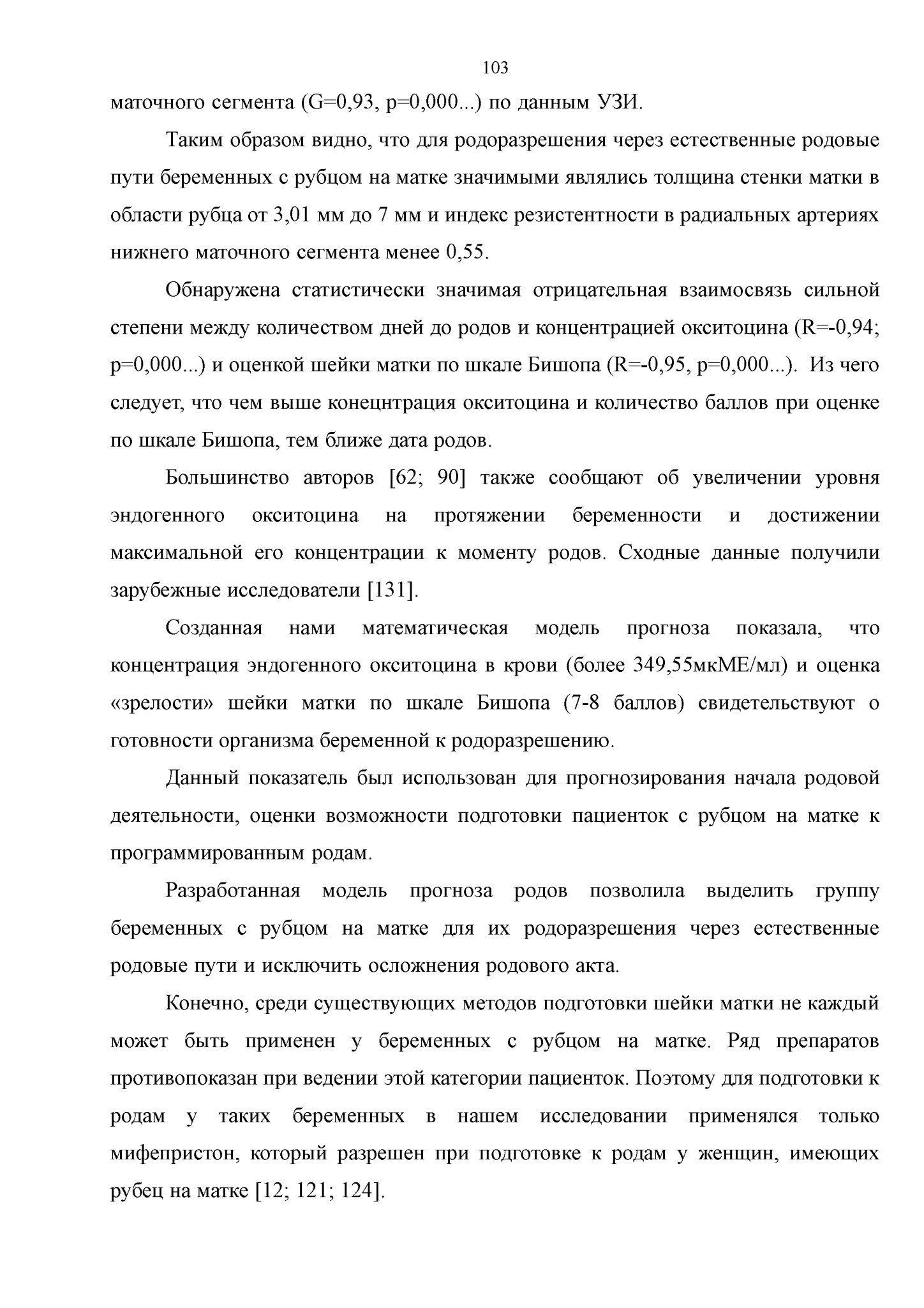 103

маточного сегмента (G=0,93, p=0,000...) по данным УЗИ.

Таким образом видно, что для родоразрешения через естественные родовые пути беременных с рубцом на матке значимыми являлись толщина стенки матки в области рубца от 3,01 мм до 7 мм и индекс резистентности в радиальных артериях нижнего маточного сегмента менее 0,55.

Обнаружена статистически значимая отрицательная взаимосвязь сильной степени между количеством дней до родов и концентрацией окситоцина (R=-0,94; p=0,000...) и оценкой шейки матки по шкале Бишопа (R=-0,95, p=0,000...). Из чего следует, что чем выше конецнтрация окситоцина и количество баллов при оценке по шкале Бишопа, тем ближе дата родов.

Большинство авторов [62; 90] также сообщают об увеличении уровня эндогенного окситоцина на протяжении беременности и достижении максимальной его концентрации к моменту родов. Сходные данные получили зарубежные исследователи [131].

Созданная нами математическая модель прогноза показала, что концентрация эндогенного окситоцина в крови (более 349,55мкМЕ/мл) и оценка «зрелости» шейки матки по шкале Бишопа (7-8 баллов) свидетельствуют о готовности организма беременной к родоразрешению.

Данный показатель был использован для прогнозирования начала родовой деятельности, оценки возможности подготовки пациенток с рубцом на матке к программированным родам.

Разработанная модель прогноза родов позволила выделить группу беременных с рубцом на матке для их родоразрешения через естественные родовые пути и исключить осложнения родового акта.

Конечно, среди существующих методов подготовки шейки матки не каждый может быть применен у беременных с рубцом на матке. Ряд препаратов противопоказан при ведении этой категории пациенток. Поэтому для подготовки к родам у таких беременных в нашем исследовании применялся только мифепристон, который разрешен при подготовке к родам у женщин, имеющих рубец на матке [12; 121; 124].